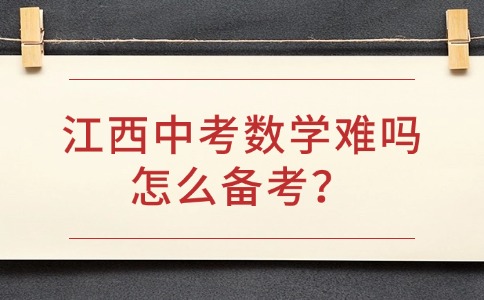 江西中考数学难吗
怎么备考？